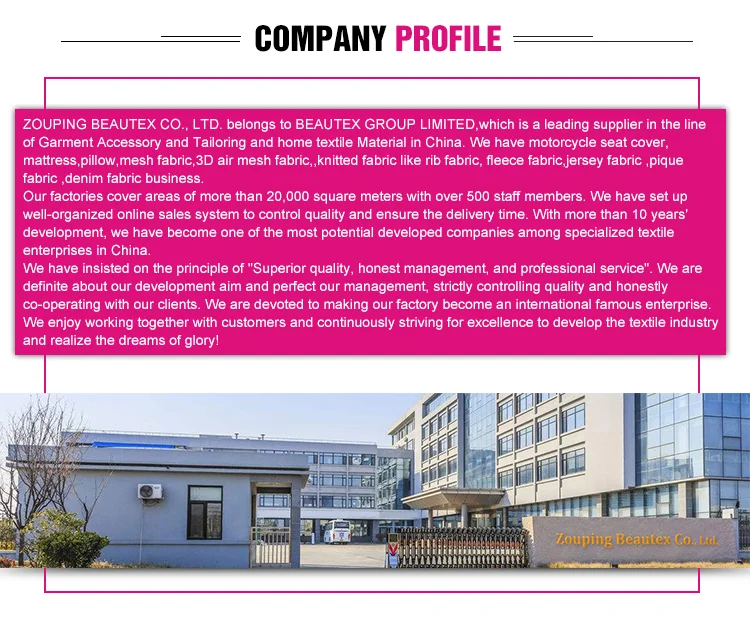 COMPANY PROFILE

ZOUPING BEAUTEX CO., LTD. belongs to BEAUTEX GROUP LIMITED,which is a leading supplier in the line of Garment Accessory and Tailoring and home textile Material in China. We have motorcycle seat cover, mattress,pillow,mesh fabric,3D air mesh fabric,,knitted fabric like rib fabric, fleece fabric,jersey fabric ,pique fabric ,denim fabric business.

Our factories cover areas of more than 20,000 square meters with over 500 staff members. We have set up well-organized online sales system to control quality and ensure the delivery time. With more than 10 years' development, we have become one of the most potential developed companies among specialized textile enterprises in China.

We have insisted on the principle of "Superior quality, honest management, and professional service". We are definite about our development aim and perfect our management, strictly controlling quality and honestly co-operating with our clients. We are devoted to making our factory become an international famous enterprise. We enjoy working together with customers and continuously striving for excellence to develop the textile industry and realize the dreams of glory!

Zouping Beautex Co., Ltd.